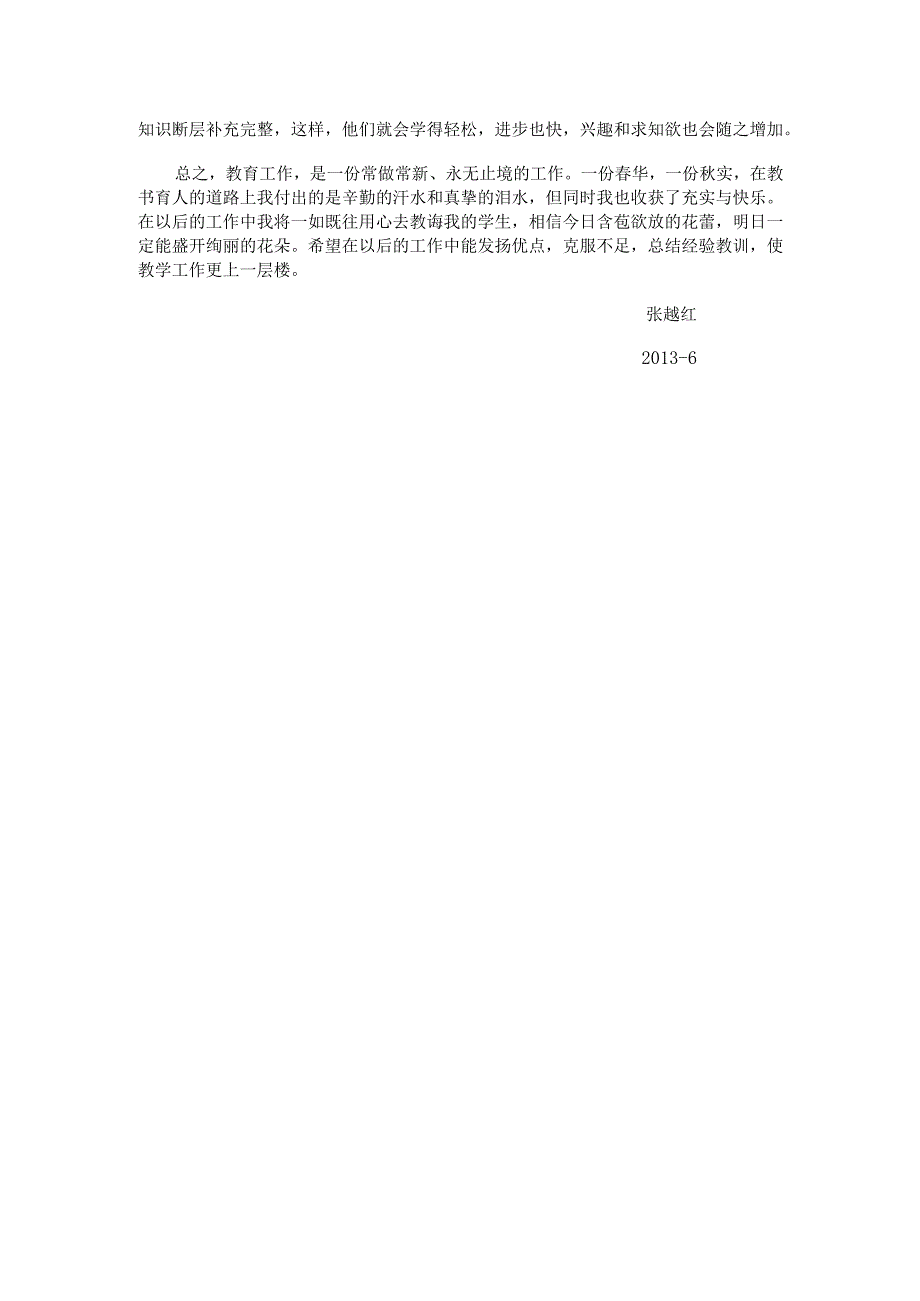 知识断层补充完整，这样，他们就会学得轻松，进步也快，兴趣和求知欲也会随之增加。

总之，教育工作，是一份常做常新、永无止境的工作。一份春华，一份秋实，在教书育人的道路上我付出的是辛勤的汗水和真挚的泪水，但同时我也收获了充实与快乐。在以后的工作中我将一如既往用心去教诲我的学生，相信今日含苞欲放的花蕾，明日一定能盛开绚丽的花朵。希望在以后的工作中能发扬优点，克服不足，总结经验教训，使教学工作更上一层楼。

张越红

2013-6